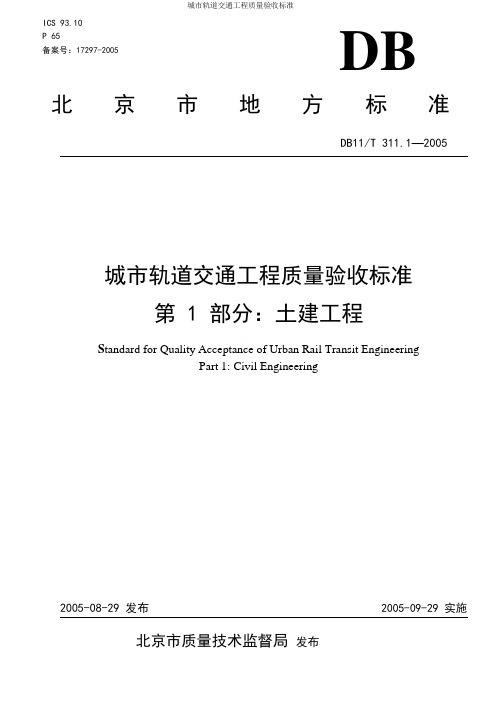 城市轨道交通工程质量验收标准

ICS 93.10
P 65
备案号：17297-2005

DB

北 京 市 地 方 标 准

DB11/T 311.1—2005

城市轨道交通工程质量验收标准
第 1 部分：土建工程

Standard for Quality Acceptance of Urban Rail Transit Engineering
Part 1: Civil Engineering

2005-08-29 发布

2005-09-29 实施

北京市质量技术监督局 发布